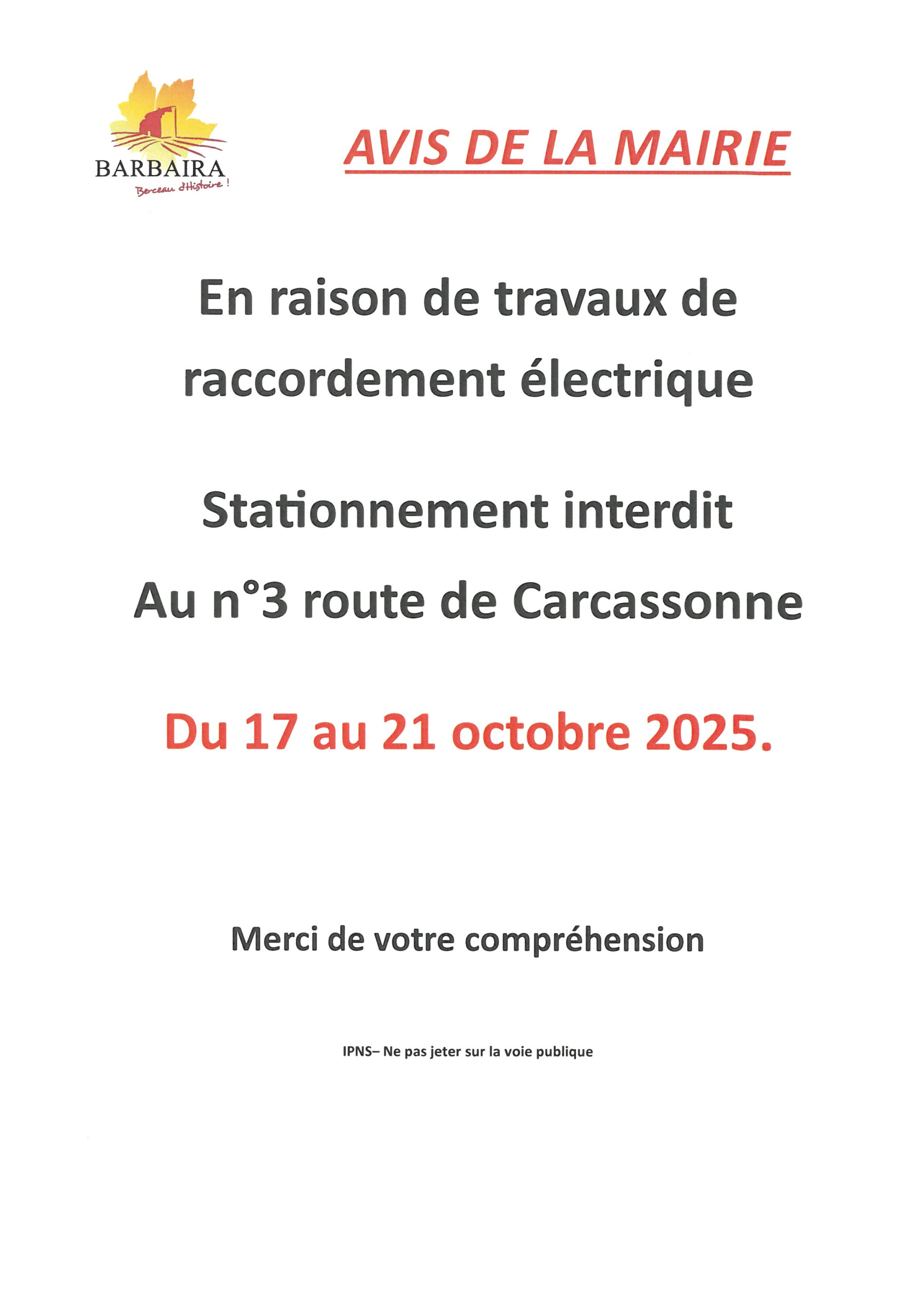 BARBAIRA
Berceau d'Histoire !

AVIS DE LA MAIRIE

En raison de travaux de raccordement électrique

Stationnement interdit
Au n°3 route de Carcassonne

Du 17 au 21 octobre 2025.

Merci de votre compréhension

IPNS– Ne pas jeter sur la voie publique